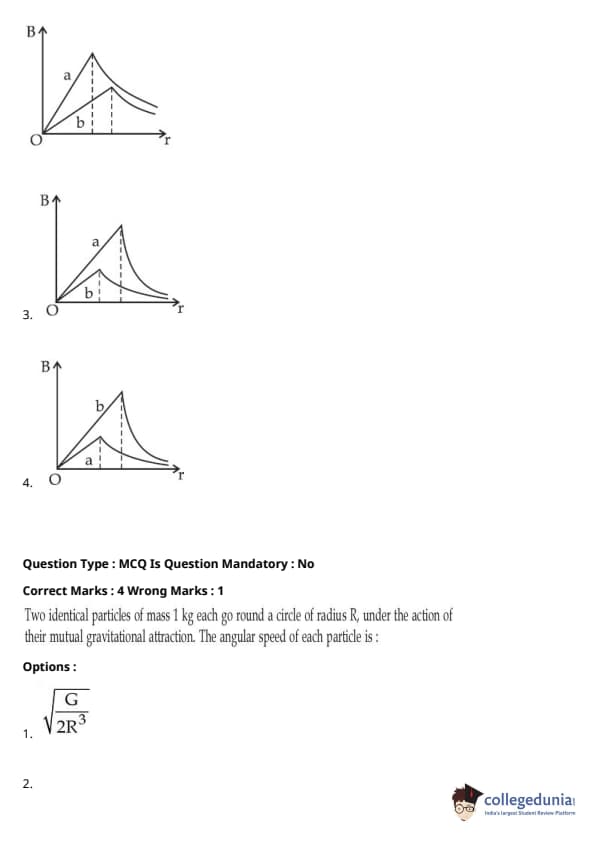 B
a
b
O
r

B
a
b
3. O
r

B
b
a
4. O
r

Question Type : MCQ Is Question Mandatory : No

Correct Marks : 4 Wrong Marks : 1

Two identical particles of mass 1 kg each go round a circle of radius R, under the action of their mutual gravitational attraction. The angular speed of each particle is :

Options :

1. $\sqrt{\frac{G}{2R^3}}$

2.

collegedunia
India's largest Student Review Platform